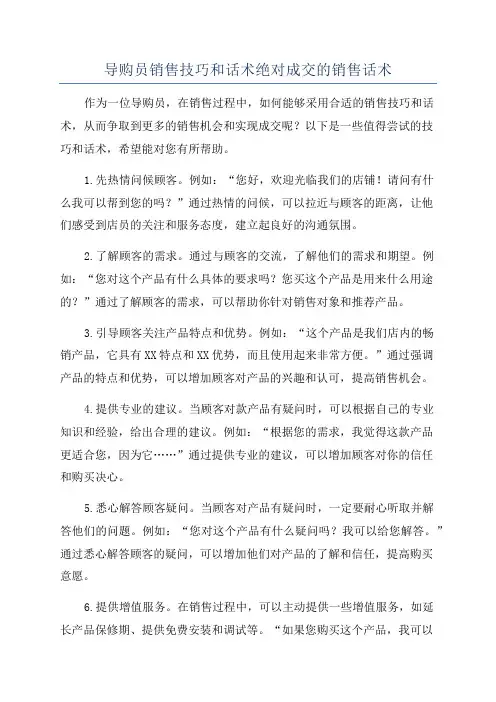 导购员销售技巧和话术绝对成交的销售话术

作为一位导购员，在销售过程中，如何能够采用合适的销售技巧和话术，从而争取到更多的销售机会和实现成交呢？以下是一些值得尝试的技巧和话术，希望能对您有所帮助。

1.先热情问候顾客。例如：“您好，欢迎光临我们的店铺！请问有什么我可以帮到您的吗？”通过热情的问候，可以拉近与顾客的距离，让他们感受到店员的关注和服务态度，建立起良好的沟通氛围。

2.了解顾客的需求。通过与顾客的交流，了解他们的需求和期望。例如：“您对这个产品有什么具体的要求吗？您买这个产品是用来什么用途的？”通过了解顾客的需求，可以帮助你针对销售对象和推荐产品。

3.引导顾客关注产品特点和优势。例如：“这个产品是我们店内的畅销产品，它具有XX特点和XX优势，而且使用起来非常方便。”通过强调产品的特点和优势，可以增加顾客对产品的兴趣和认可，提高销售机会。

4.提供专业的建议。当顾客对款产品有疑问时，可以根据自己的专业知识和经验，给出合理的建议。例如：“根据您的需求，我觉得这款产品更适合您，因为它……”通过提供专业的建议，可以增加顾客对你的信任和购买决心。

5.悉心解答顾客疑问。当顾客对产品有疑问时，一定要耐心听取并解答他们的问题。例如：“您对这个产品有什么疑问吗？我可以给您解答。”通过悉心解答顾客的疑问，可以增加他们对产品的了解和信任，提高购买意愿。

6.提供增值服务。在销售过程中，可以主动提供一些增值服务，如延长产品保修期、提供免费安装和调试等。“如果您购买这个产品，我可以